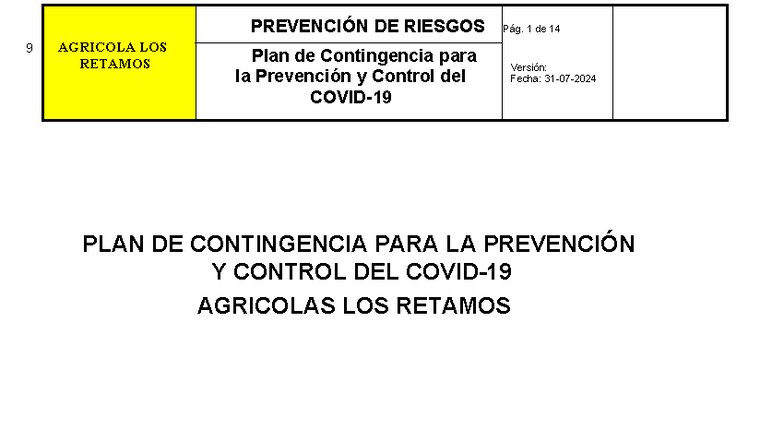 9

AGRICOLA LOS RETAMOS

PREVENCIÓN DE RIESGOS

Plan de Contingencia para la Prevención y Control del COVID-19

Pág. 1 de 14

Versión:
Fecha: 31-07-2024

PLAN DE CONTINGENCIA PARA LA PREVENCIÓN Y CONTROL DEL COVID-19

AGRICOLAS LOS RETAMOS